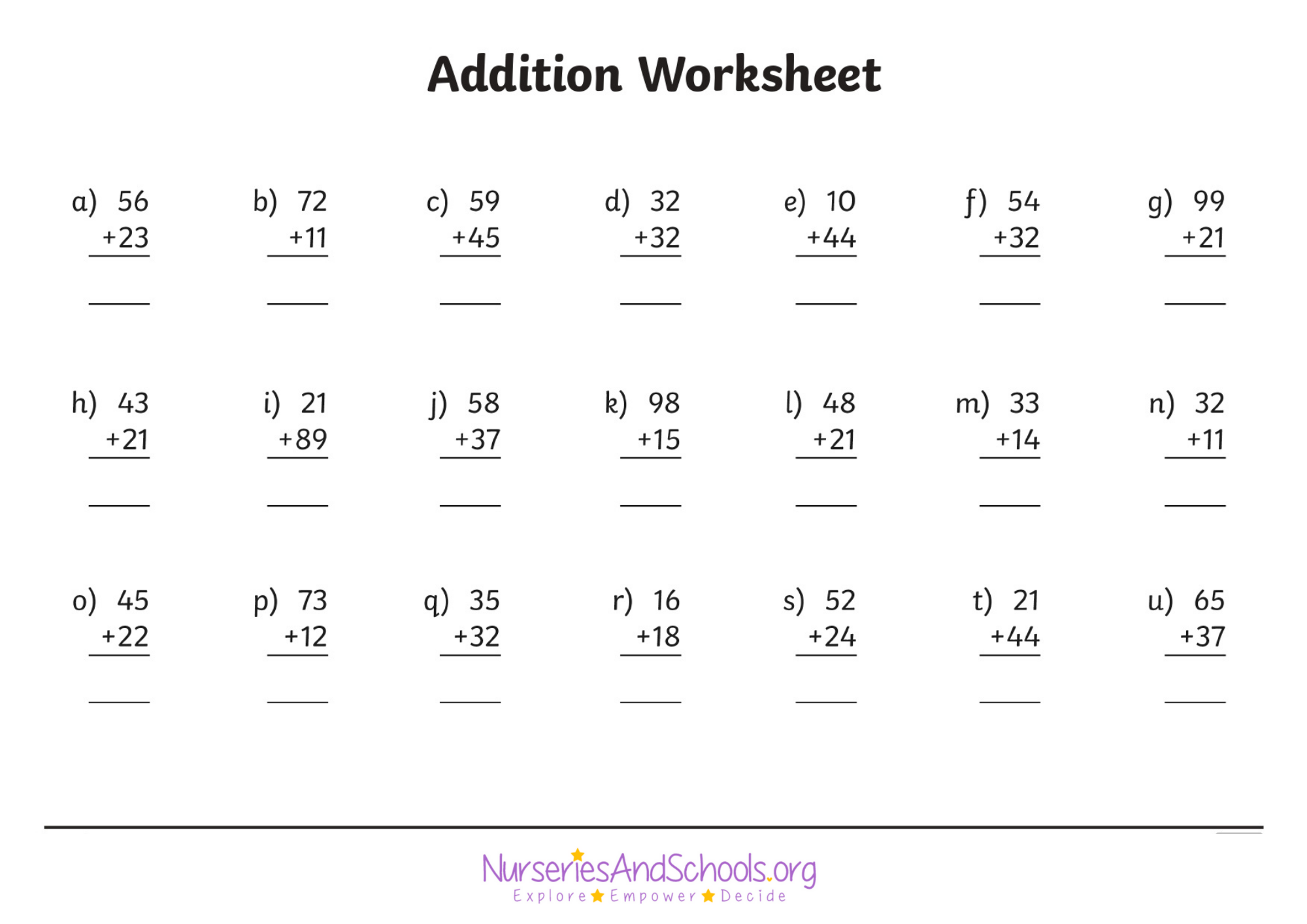 Addition Worksheet

a) 56
+23

b) 72
+11

c) 59
+45

d) 32
+32

e) 10
+44

f) 54
+32

g) 99
+21

h) 43
+21

i) 21
+89

j) 58
+37

k) 98
+15

l) 48
+21

m) 33
+14

n) 32
+11

o) 45
+22

p) 73
+12

q) 35
+32

r) 16
+18

s) 52
+24

t) 21
+44

u) 65
+37

NurseriesAndSchools.org
Explore Empower Decide